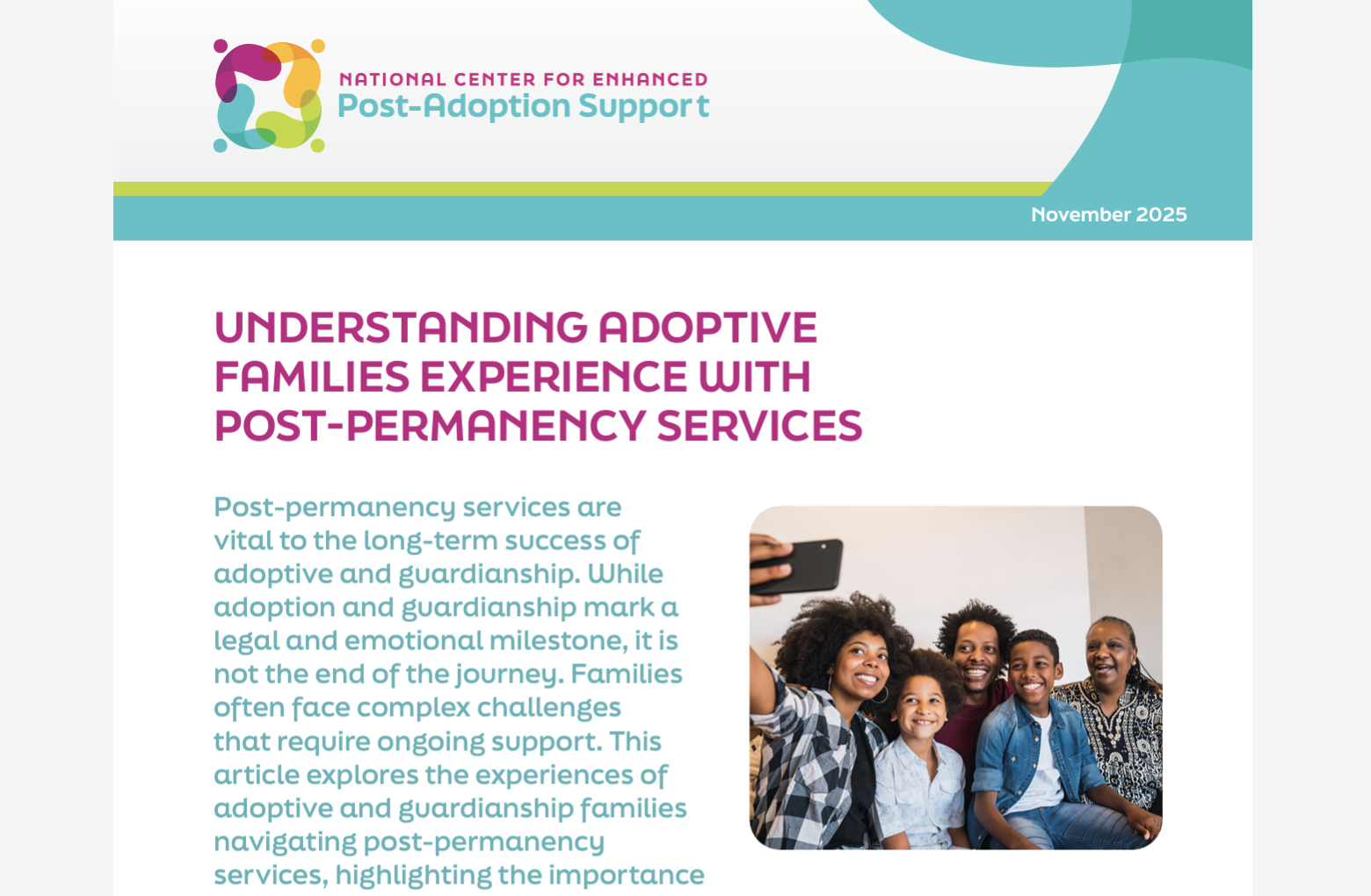 NATIONAL CENTER FOR ENHANCED
Post-Adoption Support

November 2025

UNDERSTANDING ADOPTIVE FAMILIES EXPERIENCE WITH POST-PERMANENCY SERVICES

Post-permanency services are vital to the long-term success of adoptive and guardianship. While adoption and guardianship mark a legal and emotional milestone, it is not the end of the journey. Families often face complex challenges that require ongoing support. This article explores the experiences of adoptive and guardianship families navigating post-permanency services, highlighting the importance